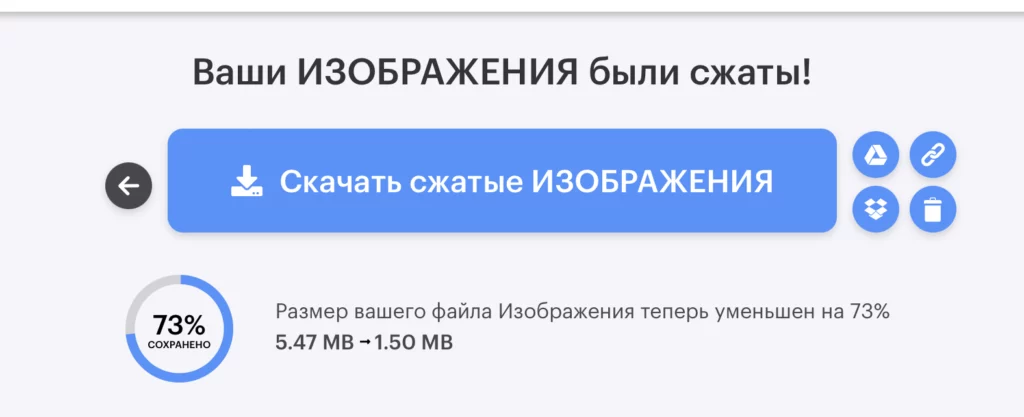 Ваши ИЗОБРАЖЕНИЯ были сжаты!

Скачать сжатые ИЗОБРАЖЕНИЯ

73%
СОХРАНЕНО

Размер вашего файла Изображения теперь уменьшен на 73%
5.47 MB → 1.50 MB